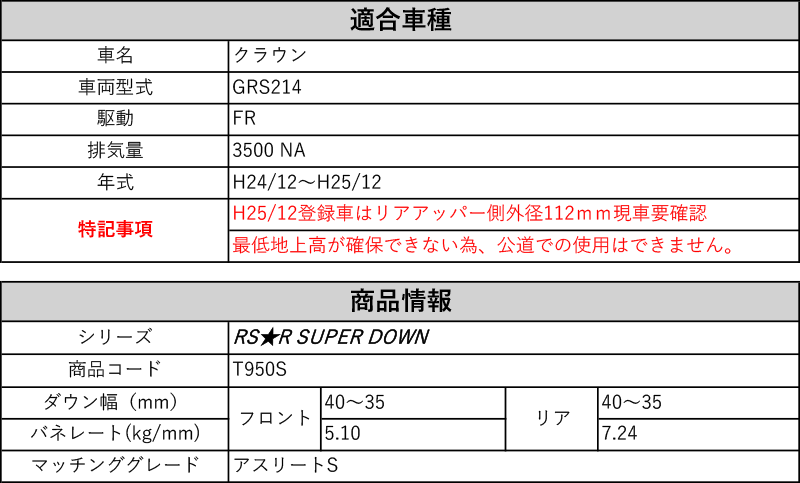 適合車種

| 車名 | クラウン |
|---|---|
| 車両型式 | GRS214 |
| 駆動 | FR |
| 排気量 | 3500 NA |
| 年式 | H24/12～H25/12 |
| 特記事項 | H25/12登録車はリアアッパー側外径112ｍｍ現車要確認 |
| | 最低地上高が確保できない為、公道での使用はできません。 |

商品情報

| シリーズ | RS★R SUPER DOWN | | | |
|---|---|---|---|---|
| 商品コード | T950S | | | |
| ダウン幅（mm） | フロント | 40～35 | リア | 40～35 |
| バネレート(kg/mm) | | 5.10 | | 7.24 |
| マッチンググレード | アスリートS | | | |